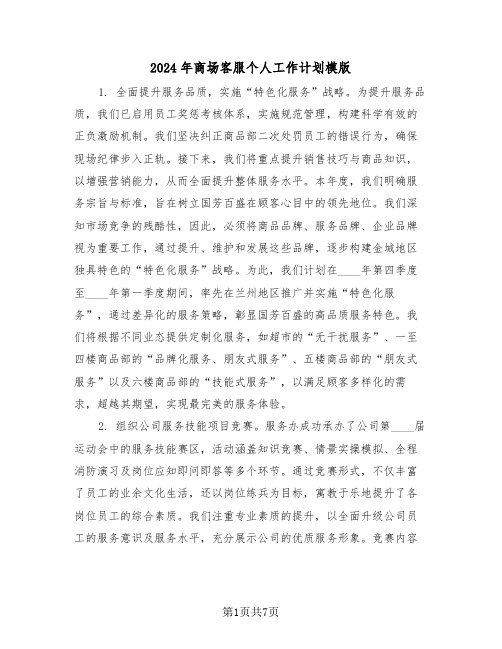 2024年商场客服个人工作计划模版

1. 全面提升服务品质，实施“特色化服务”战略。为提升服务品质，我们已启用员工奖惩考核体系，实施规范管理，构建科学有效的正负激励机制。我们坚决纠正商品部二次处罚员工的错误行为，确保现场纪律步入正轨。接下来，我们将重点提升销售技巧与商品知识，以增强营销能力，从而全面提升整体服务水平。本年度，我们明确服务宗旨与标准，旨在树立国芳百盛在顾客心目中的领先地位。我们深知市场竞争的残酷性，因此，必须将商品品牌、服务品牌、企业品牌视为重要工作，通过提升、维护和发展这些品牌，逐步构建金城地区独具特色的“特色化服务”战略。为此，我们计划在____年第四季度至____年第一季度期间，率先在兰州地区推广并实施“特色化服务”，通过差异化的服务策略，彰显国芳百盛的高品质服务特色。我们将根据不同业态提供定制化服务，如超市的“无干扰服务”、一至四楼商品部的“品牌化服务、朋友式服务”、五楼商品部的“朋友式服务”以及六楼商品部的“技能式服务”，以满足顾客多样化的需求，超越其期望，实现最完美的服务体验。

2. 组织公司服务技能项目竞赛。服务办成功承办了公司第____届运动会中的服务技能赛区，活动涵盖知识竞赛、情景实操模拟、全程消防演习及岗位应知即问即答等多个环节。通过竞赛形式，不仅丰富了员工的业余文化生活，还以岗位练兵为目标，寓教于乐地提升了各岗位员工的综合素质。我们注重专业素质的提升，以全面升级公司员工的服务意识及服务水平，充分展示公司的优质服务形象。竞赛内容

第1页共7页